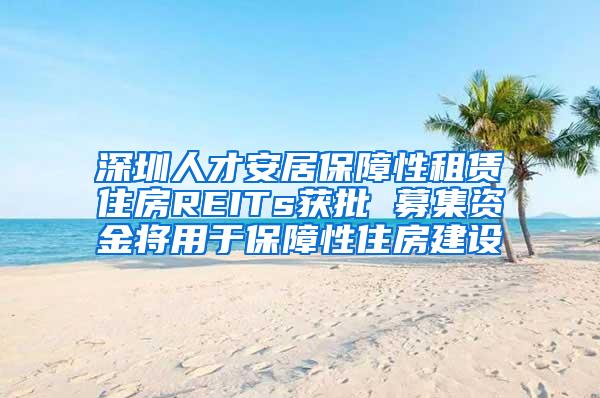 深圳人才安居保障性租赁住房REITs获批 募集资金将用于保障性住房建设